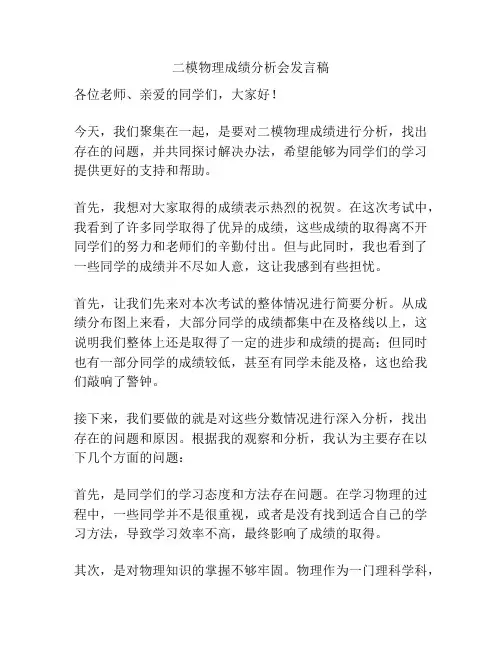 二模物理成绩分析会发言稿

各位老师、亲爱的同学们，大家好！

今天，我们聚集在一起，是要对二模物理成绩进行分析，找出存在的问题，并共同探讨解决办法，希望能够为同学们的学习提供更好的支持和帮助。

首先，我想对大家取得的成绩表示热烈的祝贺。在这次考试中，我看到了许多同学取得了优异的成绩，这些成绩的取得离不开同学们的努力和老师们的辛勤付出。但与此同时，我也看到了一些同学的成绩并不尽如人意，这让我感到有些担忧。

首先，让我们先来对本次考试的整体情况进行简要分析。从成绩分布图上来看，大部分同学的成绩都集中在及格线以上，这说明我们整体上还是取得了一定的进步和成绩的提高；但同时也有一部分同学的成绩较低，甚至有同学未能及格，这也给我们敲响了警钟。

接下来，我们要做的就是对这些分数情况进行深入分析，找出存在的问题和原因。根据我的观察和分析，我认为主要存在以下几个方面的问题：

首先，是同学们的学习态度和方法存在问题。在学习物理的过程中，一些同学并不是很重视，或者是没有找到适合自己的学习方法，导致学习效率不高，最终影响了成绩的取得。

其次，是对物理知识的掌握不够牢固。物理作为一门理科学科，